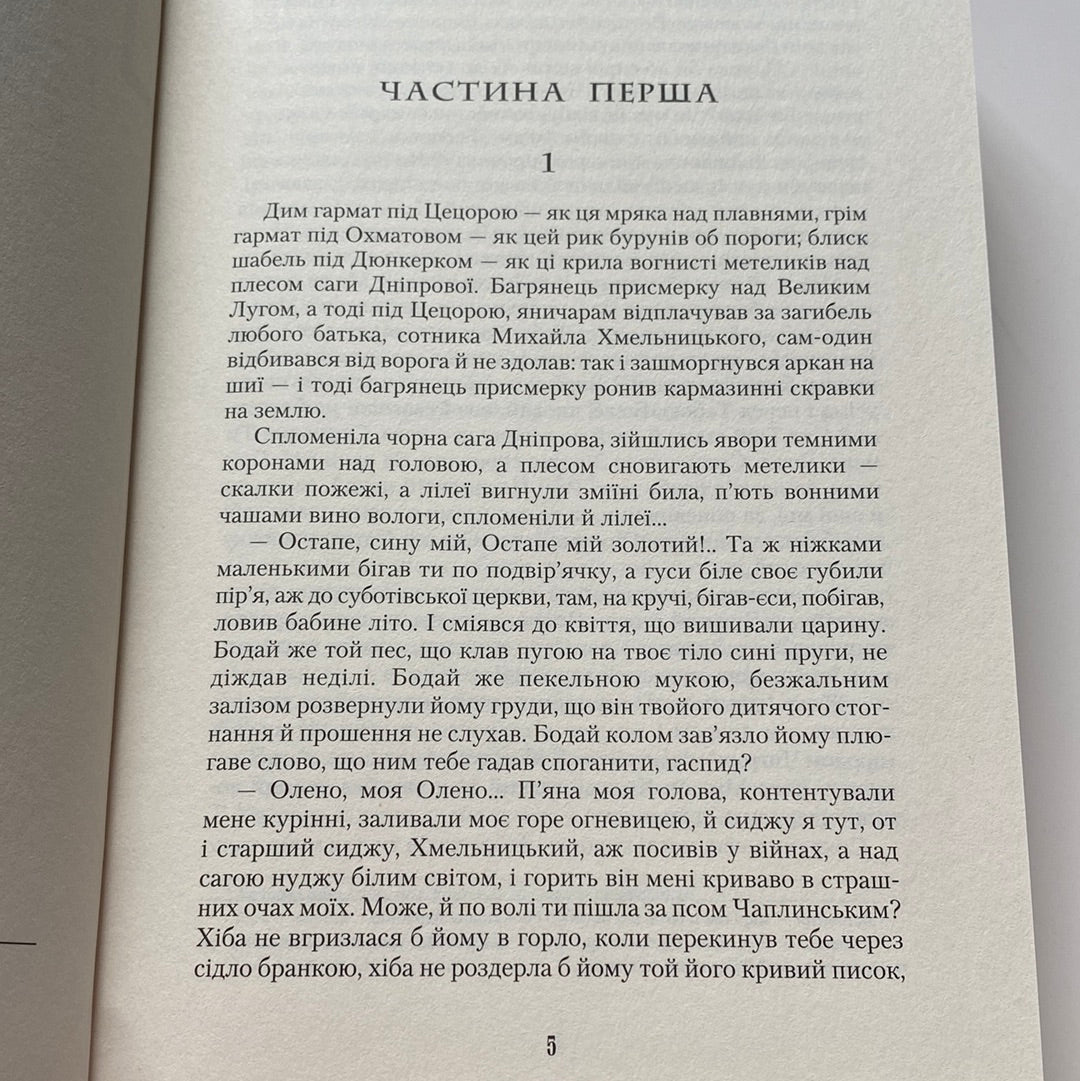 ЧАСТИНА ПЕРША

1

Дим гармат під Цецорою — як ця мряка над плавнями, грім гармат під Охматовом — як цей рик бурунів об пороги; блиск шабель під Дюнкерком — як ці крила вогнисті метеликів над плесом саги Дніпрової. Багрянець присмерку над Великим Лугом, а тоді під Цецорою, яничарам відплачував за загибель любого батька, сотника Михайла Хмельницького, сам-один відбивався від ворога й не здолав: так і зашморгнувся аркан на шиї — і тоді багрянець присмерку ронив кармазинні скравки на землю.

Спломеніла чорна сага Дніпрова, зійшлись явори темними коронами над головою, а плесом сновигають метелики — скалки пожежі, а лілеї вигнули зміїні била, п'ють вонними чашами вино вологи, спломеніли й лілеї...

— Остапе, сину мій, Остапе мій золотий!.. Та ж ніжками маленькими бігав ти по подвір'ячку, а гуси біле своє губили пір'я, аж до суботівської церкви, там, на кручі, бігав-єси, побігав, ловив бабине літо. І сміявся до квіття, що вишивали царину. Бодай же той пес, що клав пугою на твоє тіло сині пруги, не діждав неділі. Бодай же пекельною мукою, безжальним залізом розвернули йому груди, що він твойого дитячого стогнання й прошення не слухав. Бодай колом зав'язло йому плюгаве слово, що ним тебе гадав споганити, гаспид?

— Олено, моя Олено... П'яна моя голова, контентували мене курінні, заливали моє горе огневицею, й сиджу я тут, от і старший сиджу, Хмельницький, аж посивів у війнах, а над сагою нуджу білим світом, і горить він мені криваво в страшних очах моїх. Може, й по волі ти пішла за псом Чаплинським? Хіба не вгризлася б йому в горло, коли перекинув тебе через сідло бранкою, хіба не роздерла б йому той його кривий писок,

5